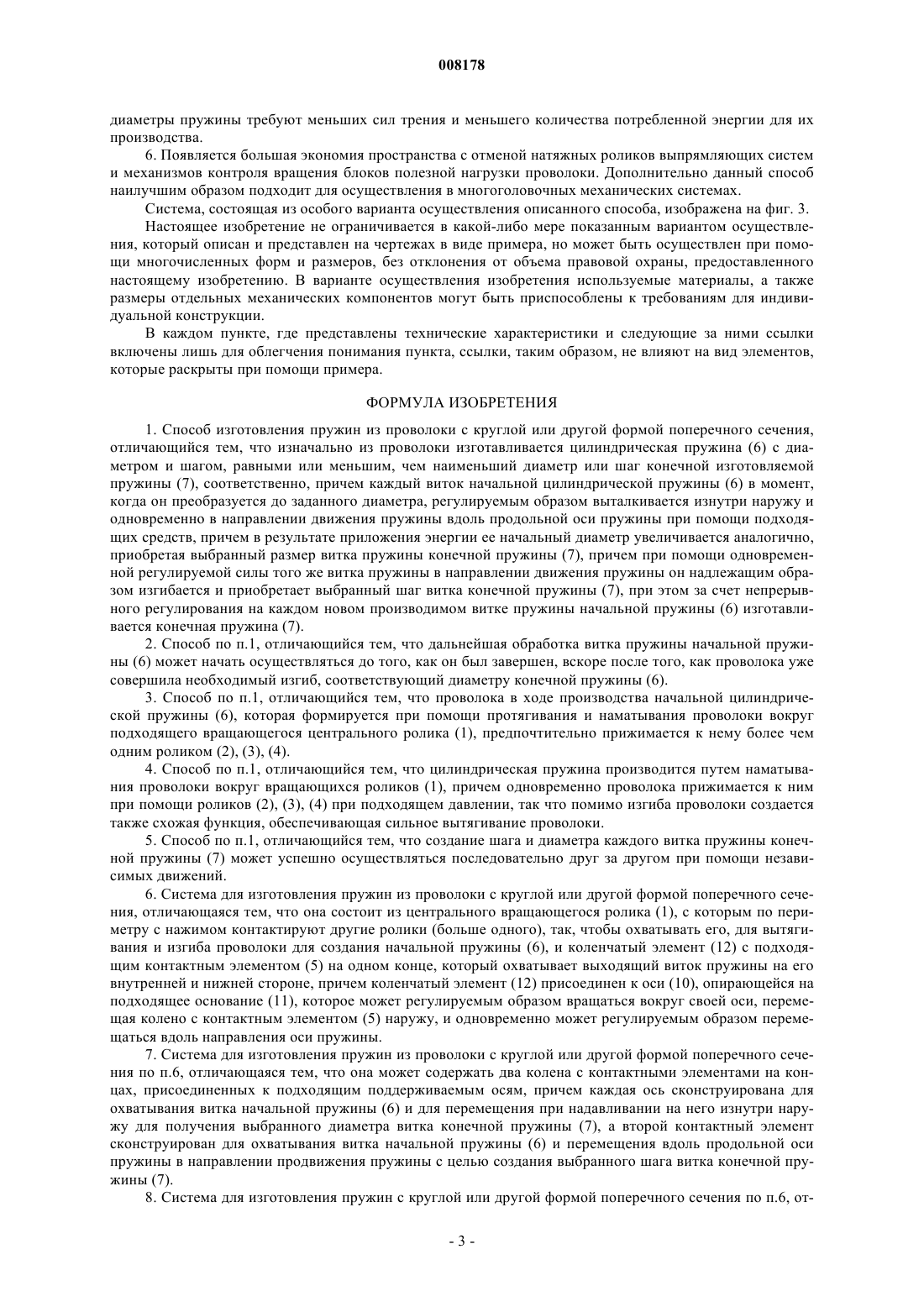 008178

диаметры пружины требуют меньших сил трения и меньшего количества потребленной энергии для их производства.

6. Появляется большая экономия пространства с отменой натяжных роликов выпрямляющих систем и механизмов контроля вращения блоков полезной нагрузки проволоки. Дополнительно данный способ наилучшим образом подходит для осуществления в многоголовочных механических системах.

Система, состоящая из особого варианта осуществления описанного способа, изображена на фиг. 3.

Настоящее изобретение не ограничивается в какой-либо мере показанным вариантом осуществления, который описан и представлен на чертежах в виде примера, но может быть осуществлен при помощи многочисленных форм и размеров, без отклонения от объема правовой охраны, предоставленного настоящему изобретению. В варианте осуществления изобретения используемые материалы, а также размеры отдельных механических компонентов могут быть приспособлены к требованиям для индивидуальной конструкции.

В каждом пункте, где представлены технические характеристики и следующие за ними ссылки включены лишь для облегчения понимания пункта, ссылки, таким образом, не влияют на вид элементов, которые раскрыты при помощи примера.

ФОРМУЛА ИЗОБРЕТЕНИЯ

1. Способ изготовления пружин из проволоки с круглой или другой формой поперечного сечения, отличающийся тем, что изначально из проволоки изготавливается цилиндрическая пружина (6) с диаметром и шагом, равными или меньшим, чем наименьший диаметр или шаг конечной изготовляемой пружины (7), соответственно, причем каждый виток начальной цилиндрической пружины (6) в момент, когда он преобразуется до заданного диаметра, регулируемым образом выталкивается изнутри наружу и одновременно в направлении движения пружины вдоль продольной оси пружины при помощи подходящих средств, причем в результате приложения энергии ее начальный диаметр увеличивается аналогично, приобретая выбранный размер витка пружины конечной пружины (7), причем при помощи одновременной регулируемой силы того же витка пружины в направлении движения пружины он надлежащим образом изгибается и приобретает выбранный шаг витка конечной пружины (7), при этом за счет непрерывного регулирования на каждом новом производимом витке пружины начальной пружины (6) изготавливается конечная пружина (7).

2. Способ по п.1, отличающийся тем, что дальнейшая обработка витка пружины начальной пружины (6) может начать осуществляться до того, как он был завершен, вскоре после того, как проволока уже совершила необходимый изгиб, соответствующий диаметру конечной пружины (6).

3. Способ по п.1, отличающийся тем, что проволока в ходе производства начальной цилиндрической пружины (6), которая формируется при помощи протягивания и наматывания проволоки вокруг подходящего вращающегося центрального ролика (1), предпочтительно прижимается к нему более чем одним роликом (2), (3), (4).

4. Способ по п.1, отличающийся тем, что цилиндрическая пружина производится путем наматывания проволоки вокруг вращающихся роликов (1), причем одновременно проволока прижимается к ним при помощи роликов (2), (3), (4) при подходящем давлении, так что помимо изгиба проволоки создается также схожая функция, обеспечивающая сильное вытягивание проволоки.

5. Способ по п.1, отличающийся тем, что создание шага и диаметра каждого витка пружины конечной пружины (7) может успешно осуществляться последовательно друг за другом при помощи независимых движений.

6. Система для изготовления пружин из проволоки с круглой или другой формой поперечного сечения, отличающаяся тем, что она состоит из центрального вращающегося ролика (1), с которым по периметру с нажимом контактируют другие ролики (больше одного), так, чтобы охватывать его, для вытягивания и изгиба проволоки для создания начальной пружины (6), и коленчатый элемент (12) с подходящим контактным элементом (5) на одном конце, который охватывает выходящий виток пружины на его внутренней и нижней стороне, причем коленчатый элемент (12) присоединен к оси (10), опирающейся на подходящее основание (11), которое может регулируемым образом вращаться вокруг своей оси, перемещая колено с контактным элементом (5) наружу, и одновременно может регулируемым образом перемещаться вдоль направления оси пружины.

7. Система для изготовления пружин из проволоки с круглой или другой формой поперечного сечения по п.6, отличающаяся тем, что она может содержать два колена с контактными элементами на концах, присоединенных к подходящим поддерживаемым осям, причем каждая ось сконструирована для охватывания витка начальной пружины (6) и для перемещения при надавливании на него изнутри наружу для получения выбранного диаметра витка конечной пружины (7), а второй контактный элемент сконструирован для охватывания витка начальной пружины (6) и перемещения вдоль продольной оси пружины в направлении продвижения пружины с целью создания выбранного шага витка конечной пружины (7).

8. Система для изготовления пружин с круглой или другой формой поперечного сечения по п.6, от-

- 3 -